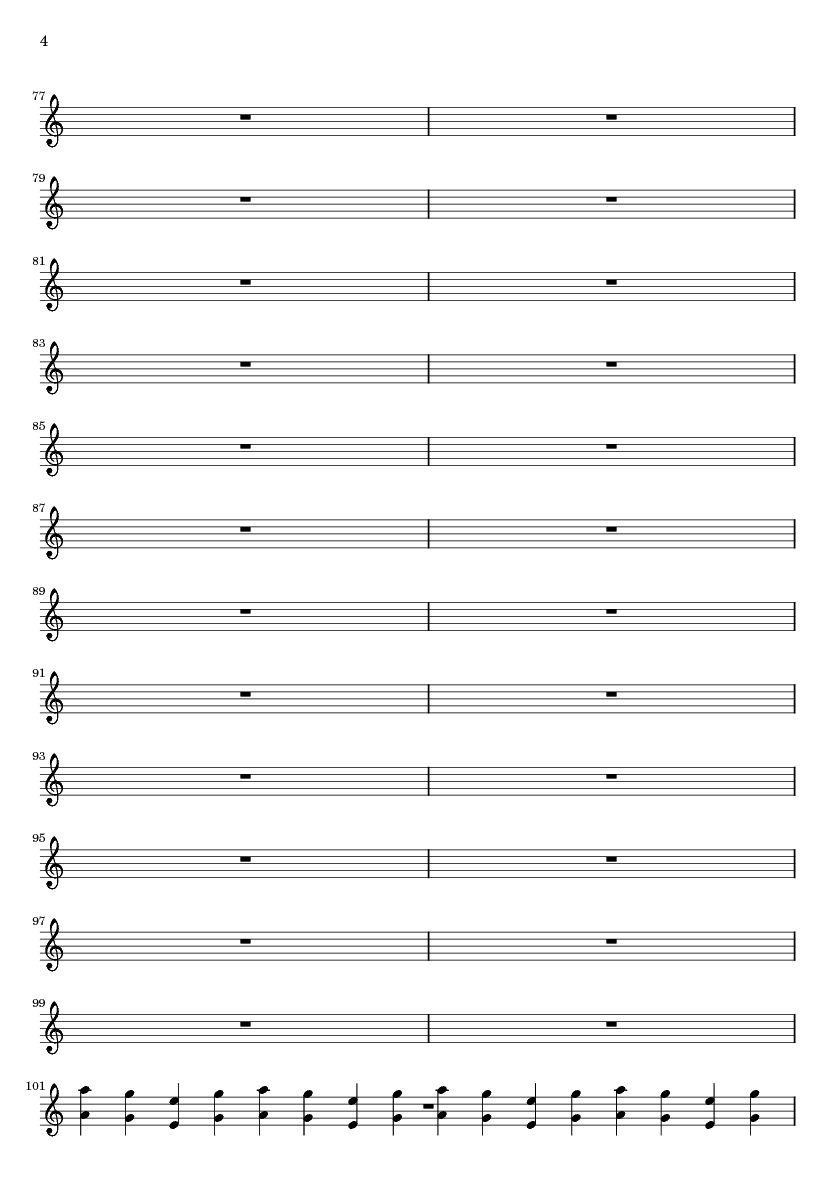 4

77

79

81

83

85

87

89

91

93

95

97

99

101